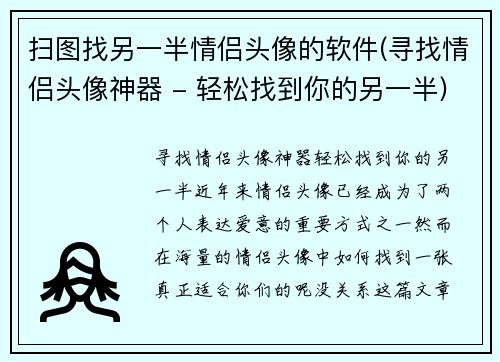 扫图找另一半情侣头像的软件(寻找情侣头像神器 - 轻松找到你的另一半)

寻找情侣头像神器轻松找到你的另一半近年来情侣头像已经成为了两个人表达爱意的重要方式之一然而在海量的情侣头像中如何找到一张真正适合你们的呢没关系这篇文章